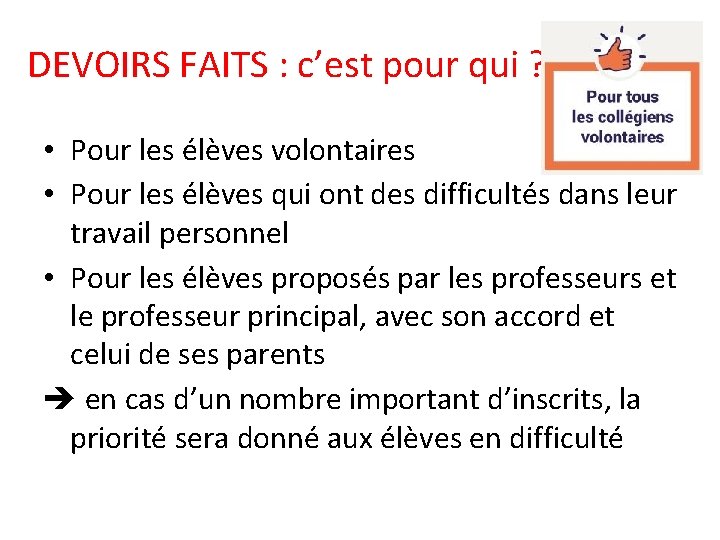 DEVOIRS FAITS : c’est pour qui ?

Pour tous les collégiens volontaires

• Pour les élèves volontaires
• Pour les élèves qui ont des difficultés dans leur travail personnel
• Pour les élèves proposés par les professeurs et le professeur principal, avec son accord et celui de ses parents
➔ en cas d’un nombre important d’inscrits, la priorité sera donné aux élèves en difficulté